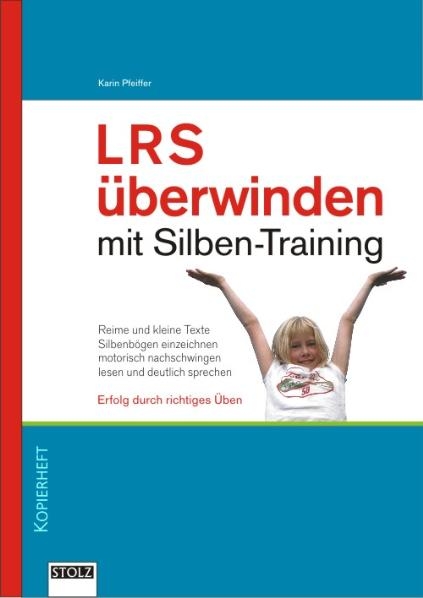 Karin Pfeiffer

LRS überwinden mit Silben-Training

Reime und kleine Texte
Silbenbögen einzeichnen
motorisch nachschwingen
lesen und deutlich sprechen

Erfolg durch richtiges Üben

KOPIERHEFT

STOLZ